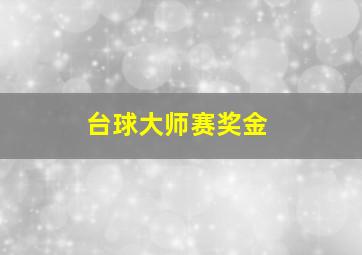 台球大师赛奖金